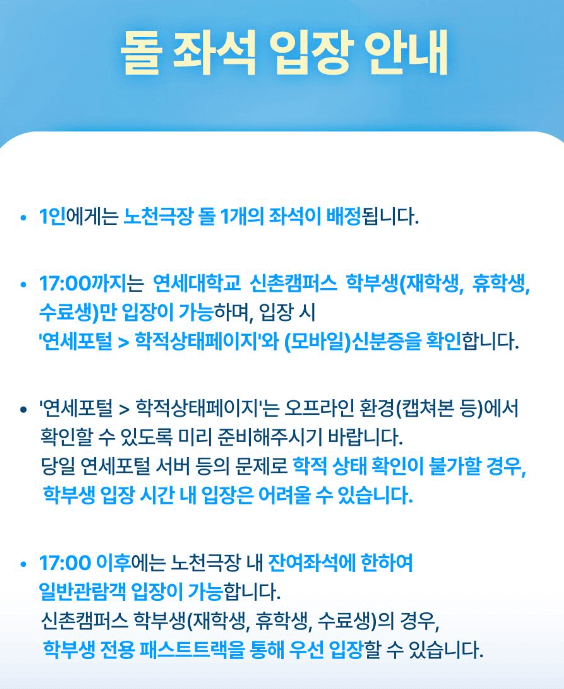 돌 좌석 입장 안내

• 1인에게는 노천극장 돌 1개의 좌석이 배정됩니다.

• 17:00까지는 연세대학교 신촌캠퍼스 학부생(재학생, 휴학생, 수료생)만 입장이 가능하며, 입장 시 '연세포털 > 학적상태페이지'와 (모바일)신분증을 확인합니다.

• '연세포털 > 학적상태페이지'는 오프라인 환경(캡쳐본 등)에서 확인할 수 있도록 미리 준비해주시기 바랍니다. 당일 연세포털 서버 등의 문제로 학적 상태 확인이 불가할 경우, 학부생 입장 시간 내 입장은 어려울 수 있습니다.

• 17:00 이후에는 노천극장 내 잔여좌석에 한하여 일반관람객 입장이 가능합니다. 신촌캠퍼스 학부생(재학생, 휴학생, 수료생)의 경우, 학부생 전용 패스트트랙을 통해 우선 입장할 수 있습니다.